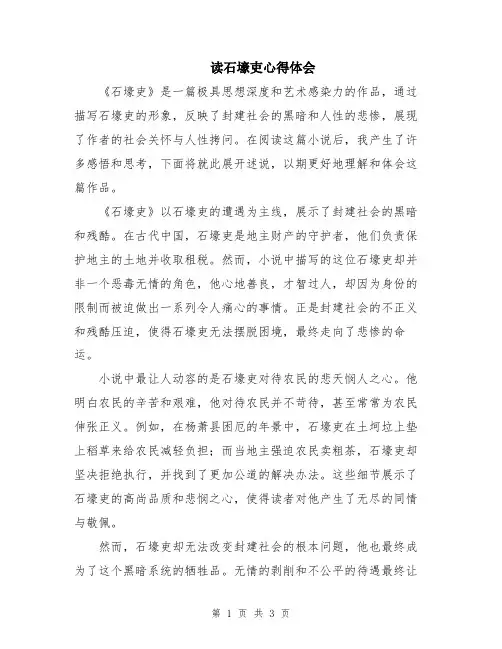 读石壕吏心得体会

《石壕吏》是一篇极具思想深度和艺术感染力的作品，通过描写石壕吏的形象，反映了封建社会的黑暗和人性的悲惨，展现了作者的社会关怀与人性拷问。在阅读这篇小说后，我产生了许多感悟和思考，下面将就此展开述说，以期更好地理解和体会这篇作品。

《石壕吏》以石壕吏的遭遇为主线，展示了封建社会的黑暗和残酷。在古代中国，石壕吏是地主财产的守护者，他们负责保护地主的土地并收取租税。然而，小说中描写的这位石壕吏却并非一个恶毒无情的角色，他心地善良，才智过人，却因为身份的限制而被迫做出一系列令人痛心的事情。正是封建社会的不正义和残酷压迫，使得石壕吏无法摆脱困境，最终走向了悲惨的命运。

小说中最让人动容的是石壕吏对待农民的悲天悯人之心。他明白农民的辛苦和艰难，他对待农民并不苛待，甚至常常为农民伸张正义。例如，在杨萧县困厄的年景中，石壕吏在土坷垃上垫上稻草来给农民减轻负担；而当地主强迫农民卖粗茶，石壕吏却坚决拒绝执行，并找到了更加公道的解决办法。这些细节展示了石壕吏的高尚品质和悲悯之心，使得读者对他产生了无尽的同情与敬佩。

然而，石壕吏却无法改变封建社会的根本问题，他也最终成为了这个黑暗系统的牺牲品。无情的剥削和不公平的待遇最终让

第 1 页 共 3 页